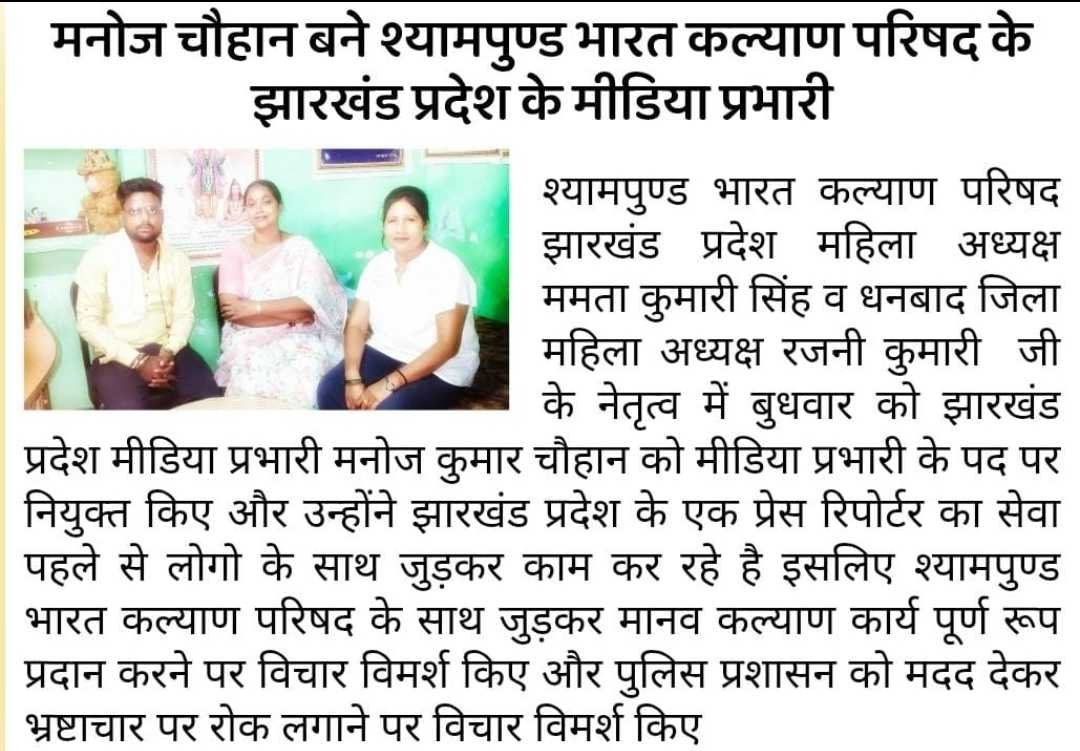 मनोज चौहान बने श्यामपुण्ड भारत कल्याण परिषद के झारखंड प्रदेश के मीडिया प्रभारी

श्यामपुण्ड भारत कल्याण परिषद झारखंड प्रदेश महिला अध्यक्ष ममता कुमारी सिंह व धनबाद जिला महिला अध्यक्ष रजनी कुमारी जी के नेतृत्व में बुधवार को झारखंड प्रदेश मीडिया प्रभारी मनोज कुमार चौहान को मीडिया प्रभारी के पद पर नियुक्त किए और उन्होंने झारखंड प्रदेश के एक प्रेस रिपोर्टर का सेवा पहले से लोगो के साथ जुड़कर काम कर रहे है इसलिए श्यामपुण्ड भारत कल्याण परिषद के साथ जुड़कर मानव कल्याण कार्य पूर्ण रूप प्रदान करने पर विचार विमर्श किए और पुलिस प्रशासन को मदद देकर भ्रष्टाचार पर रोक लगाने पर विचार विमर्श किए